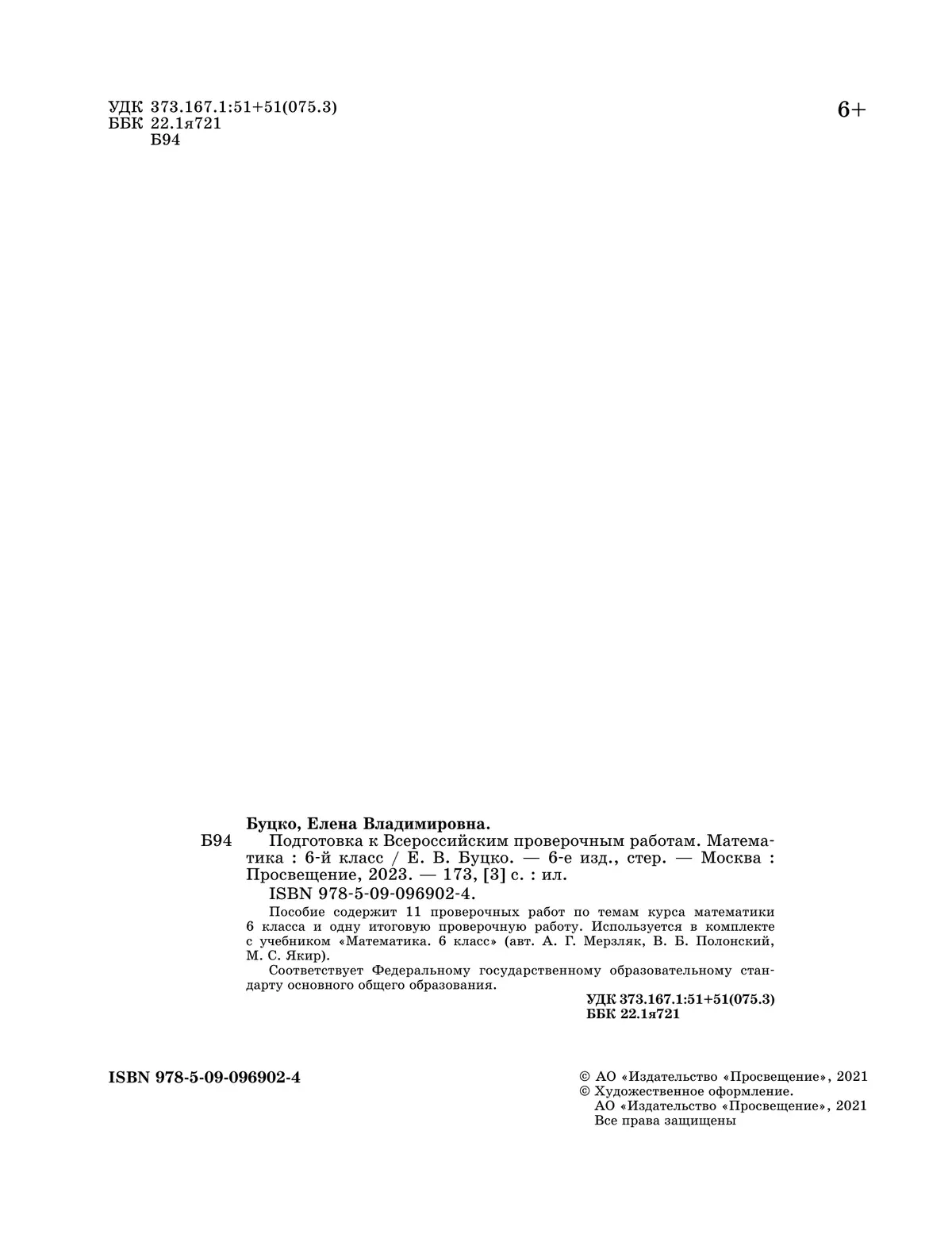 УДК 373.167.1:51+51(075.3)
ББК 22.1я721
Б94

6+

Буцко, Елена Владимировна.

Б94 Подготовка к Всероссийским проверочным работам. Математика : 6-й класс / Е. В. Буцко. — 6-е изд., стер. — Москва : Просвещение, 2023. — 173, [3] с. : ил.

ISBN 978-5-09-096902-4.

Пособие содержит 11 проверочных работ по темам курса математики 6 класса и одну итоговую проверочную работу. Используется в комплекте с учебником «Математика. 6 класс» (авт. А. Г. Мерзляк, В. Б. Полонский, М. С. Якир).

Соответствует Федеральному государственному образовательному стандарту основного общего образования.

УДК 373.167.1:51+51(075.3)
ББК 22.1я721

ISBN 978-5-09-096902-4

© АО «Издательство «Просвещение», 2021
© Художественное оформление.
АО «Издательство «Просвещение», 2021
Все права защищены